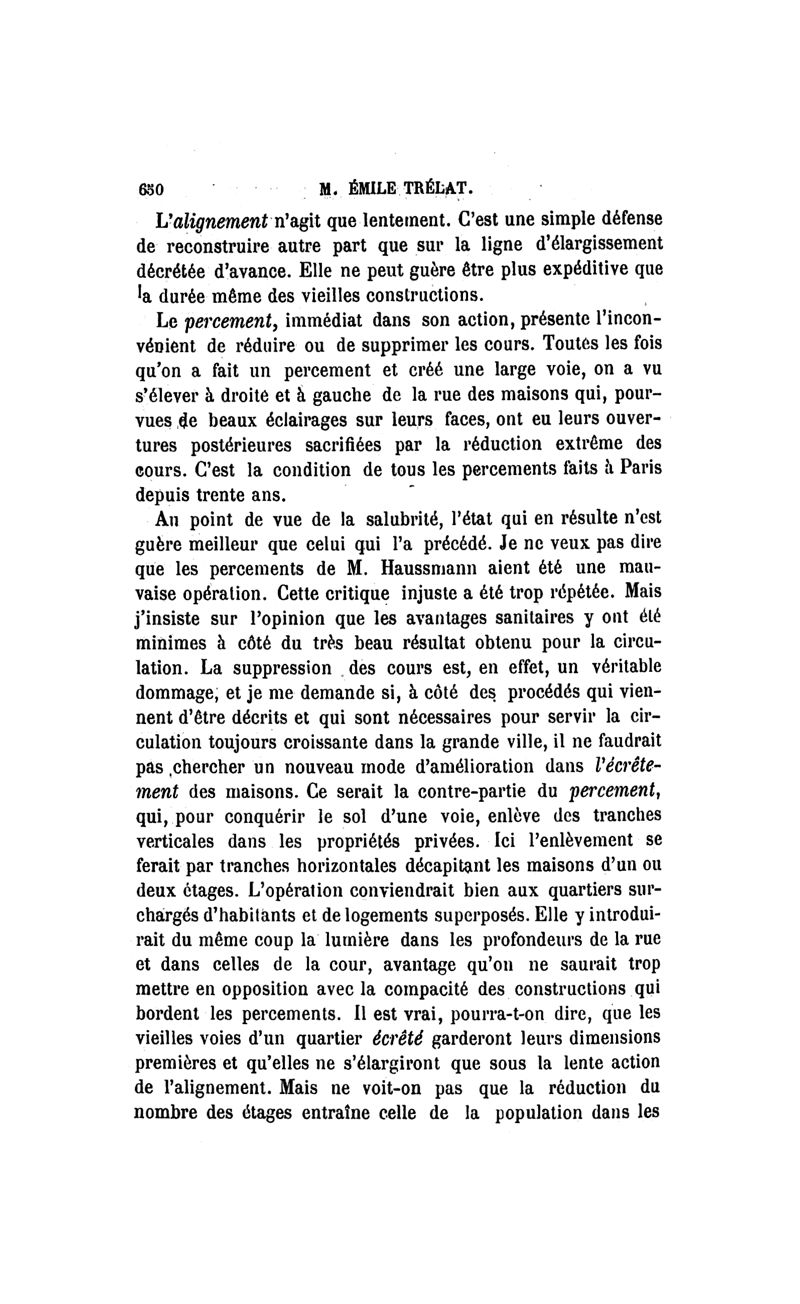 650 M. ÉMILE TRÉLAT.

L'alignement n'agit que lentement. C'est une simple défense de reconstruire autre part que sur la ligne d'élargissement décrétée d'avance. Elle ne peut guère être plus expéditive que la durée même des vieilles constructions.

Le percement, immédiat dans son action, présente l'inconvénient de réduire ou de supprimer les cours. Toutes les fois qu'on a fait un percement et créé une large voie, on a vu s'élever à droite et à gauche de la rue des maisons qui, pourvues de beaux éclairages sur leurs faces, ont eu leurs ouvertures postérieures sacrifiées par la réduction extrême des cours. C'est la condition de tous les percements faits à Paris depuis trente ans.

Au point de vue de la salubrité, l'état qui en résulte n'est guère meilleur que celui qui l'a précédé. Je ne veux pas dire que les percements de M. Haussmann aient été une mauvaise opération. Cette critique injuste a été trop répétée. Mais j'insiste sur l'opinion que les avantages sanitaires y ont été minimes à côté du très beau résultat obtenu pour la circulation. La suppression des cours est, en effet, un véritable dommage, et je me demande si, à côté des procédés qui viennent d'être décrits et qui sont nécessaires pour servir la circulation toujours croissante dans la grande ville, il ne faudrait pas chercher un nouveau mode d'amélioration dans l'écrêtement des maisons. Ce serait la contre-partie du percement, qui, pour conquérir le sol d'une voie, enlève des tranches verticales dans les propriétés privées. Ici l'enlèvement se ferait par tranches horizontales décapitant les maisons d'un ou deux étages. L'opération conviendrait bien aux quartiers surchargés d'habitants et de logements superposés. Elle y introduirait du même coup la lumière dans les profondeurs de la rue et dans celles de la cour, avantage qu'on ne saurait trop mettre en opposition avec la compacité des constructions qui bordent les percements. Il est vrai, pourra-t-on dire, que les vieilles voies d'un quartier écrêté garderont leurs dimensions premières et qu'elles ne s'élargiront que sous la lente action de l'alignement. Mais ne voit-on pas que la réduction du nombre des étages entraîne celle de la population dans les